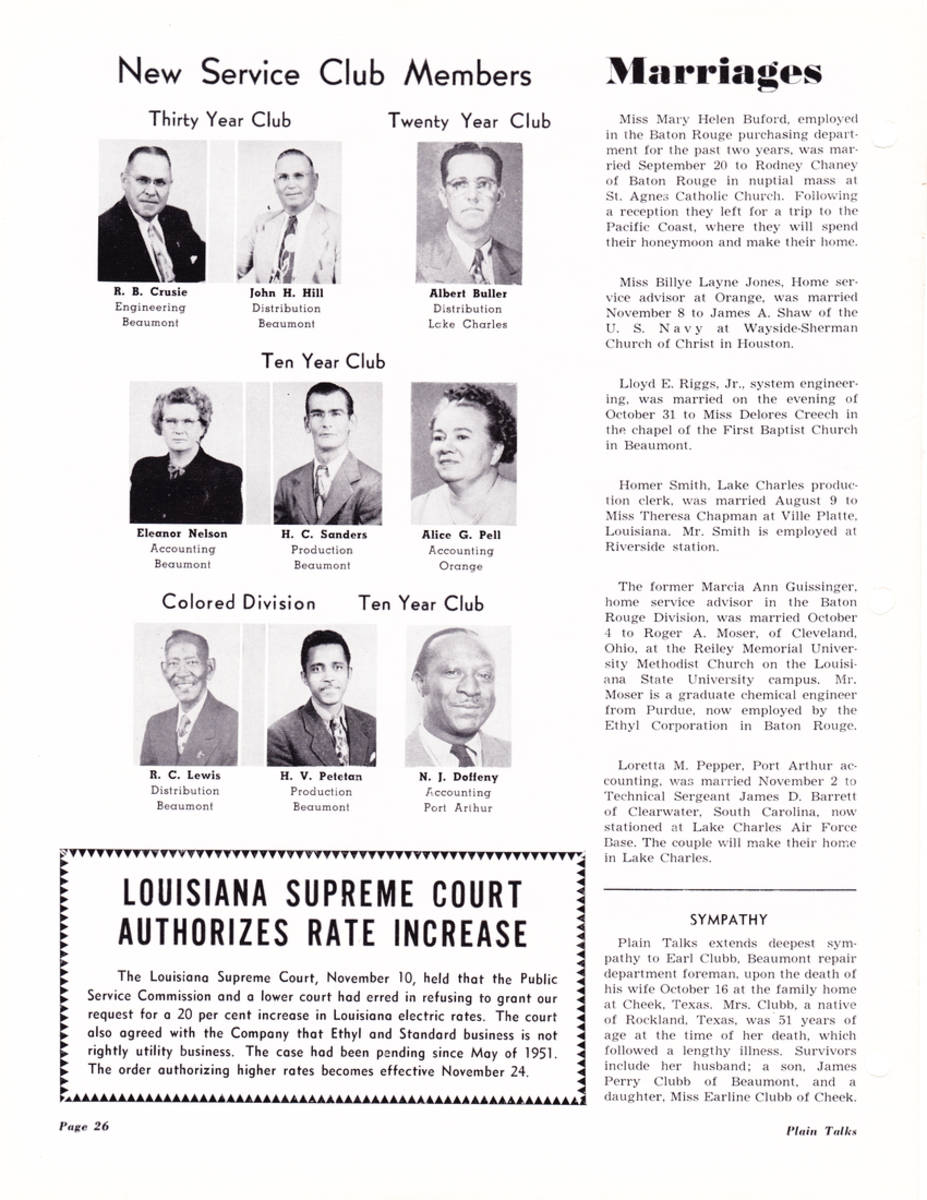 New Service Club Members

Thirty Year Club

R. B. Crusie
Engineering
Beaumont

John H. Hill
Distribution
Beaumont

Twenty Year Club

Albert Buller
Distribution
Lake Charles

Ten Year Club

Eleanor Nelson
Accounting
Beaumont

H. C. Sanders
Production
Beaumont

Alice G. Pell
Accounting
Orange

Colored Division Ten Year Club

R. C. Lewis
Distribution
Beaumont

H. V. Petetan
Production
Beaumont

N. J. Doffeny
Accounting
Port Arthur

LOUISIANA SUPREME COURT AUTHORIZES RATE INCREASE

The Louisiana Supreme Court, November 10, held that the Public Service Commission and a lower court had erred in refusing to grant our request for a 20 per cent increase in Louisiana electric rates. The court also agreed with the Company that Ethyl and Standard business is not rightly utility business. The case had been pending since May of 1951. The order authorizing higher rates becomes effective November 24.

Marriages

Miss Mary Helen Buford, employed in the Baton Rouge purchasing department for the past two years, was married September 20 to Rodney Chaney of Baton Rouge in nuptial mass at St. Agnes Catholic Church. Following a reception they left for a trip to the Pacific Coast, where they will spend their honeymoon and make their home.

Miss Billye Layne Jones, Home service advisor at Orange, was married November 8 to James A. Shaw of the U. S. Navy at Wayside-Sherman Church of Christ in Houston.

Lloyd E. Riggs, Jr., system engineering, was married on the evening of October 31 to Miss Delores Creech in the chapel of the First Baptist Church in Beaumont.

Homer Smith, Lake Charles production clerk, was married August 9 to Miss Theresa Chapman at Ville Platte, Louisiana. Mr. Smith is employed at Riverside station.

The former Marcia Ann Guissinger, home service advisor in the Baton Rouge Division, was married October 4 to Roger A. Moser, of Cleveland, Ohio, at the Reiley Memorial University Methodist Church on the Louisiana State University campus. Mr. Moser is a graduate chemical engineer from Purdue, now employed by the Ethyl Corporation in Baton Rouge.

Loretta M. Pepper, Port Arthur accounting, was married November 2 to Technical Sergeant James D. Barrett of Clearwater, South Carolina, now stationed at Lake Charles Air Force Base. The couple will make their home in Lake Charles.

SYMPATHY

Plain Talks extends deepest sympathy to Earl Clubb, Beaumont repair department foreman, upon the death of his wife October 16 at the family home at Cheek, Texas. Mrs. Clubb, a native of Rockland, Texas, was 51 years of age at the time of her death, which followed a lengthy illness. Survivors include her husband; a son, James Perry Clubb of Beaumont, and a daughter, Miss Earline Clubb of Cheek.

Page 26

Plain Talks